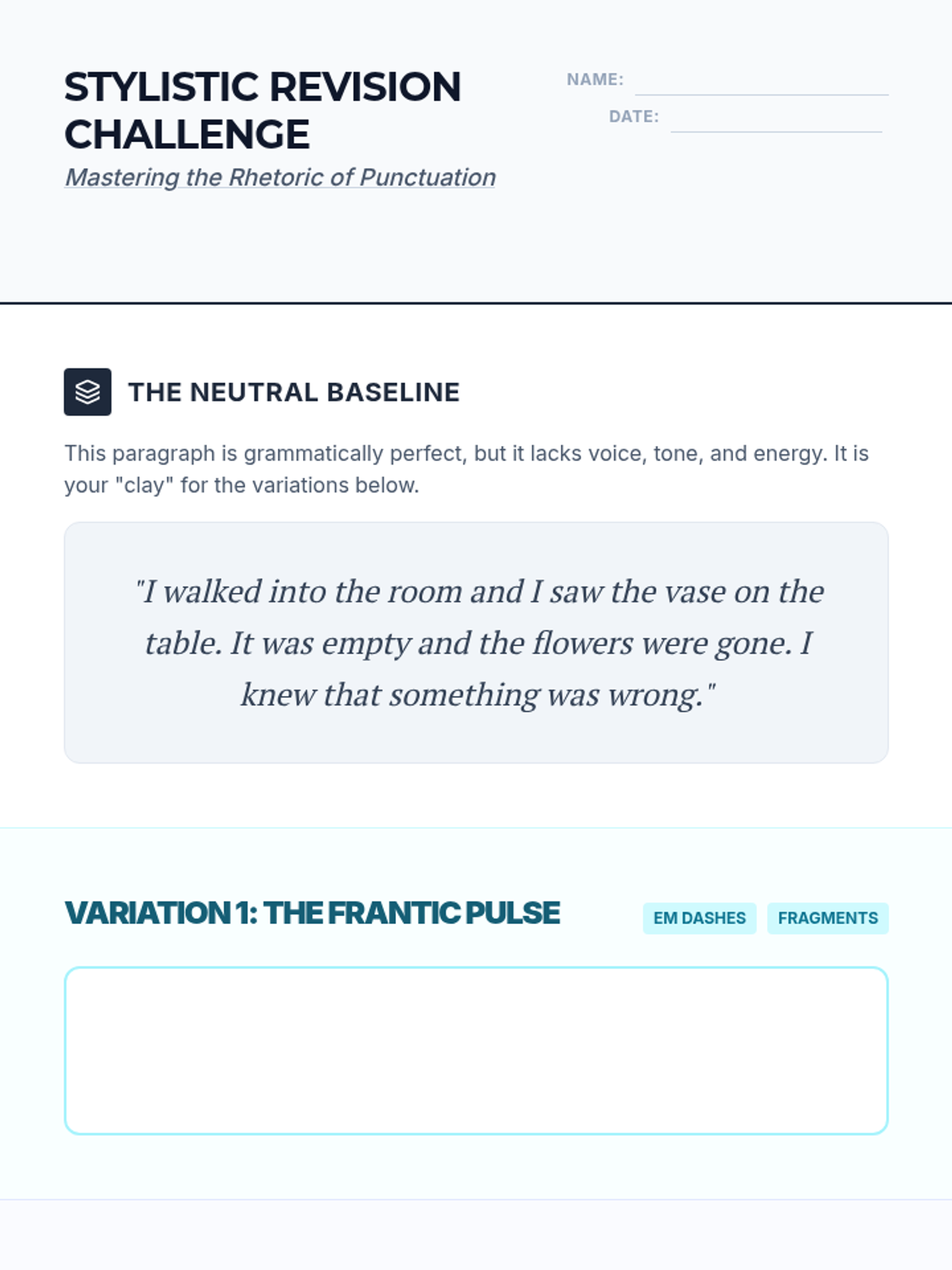 STYLISTIC REVISION CHALLENGE

Mastering the Rhetoric of Punctuation

NAME:

DATE:

THE NEUTRAL BASELINE

This paragraph is grammatically perfect, but it lacks voice, tone, and energy. It is your "clay" for the variations below.

"I walked into the room and I saw the vase on the table. It was empty and the flowers were gone. I knew that something was wrong."

VARIATION 1: THE FRANTIC PULSE

EM DASHES

FRAGMENTS